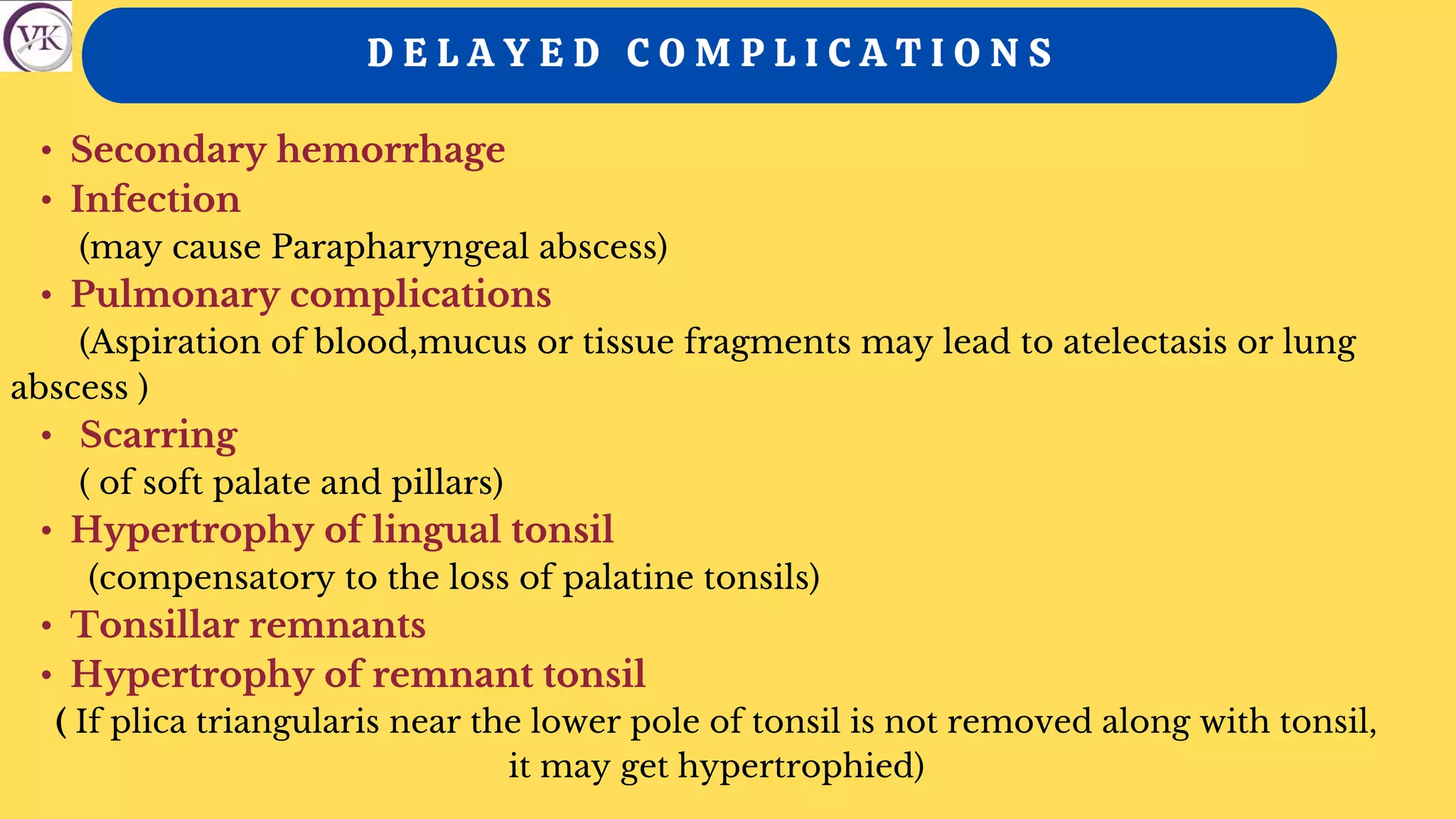 VK

DELAYED COMPLICATIONS

• Secondary hemorrhage
• Infection
(may cause Parapharyngeal abscess)
• Pulmonary complications
(Aspiration of blood,mucus or tissue fragments may lead to atelectasis or lung abscess )
• Scarring
( of soft palate and pillars)
• Hypertrophy of lingual tonsil
(compensatory to the loss of palatine tonsils)
• Tonsillar remnants
• Hypertrophy of remnant tonsil
( If plica triangularis near the lower pole of tonsil is not removed along with tonsil, it may get hypertrophied)